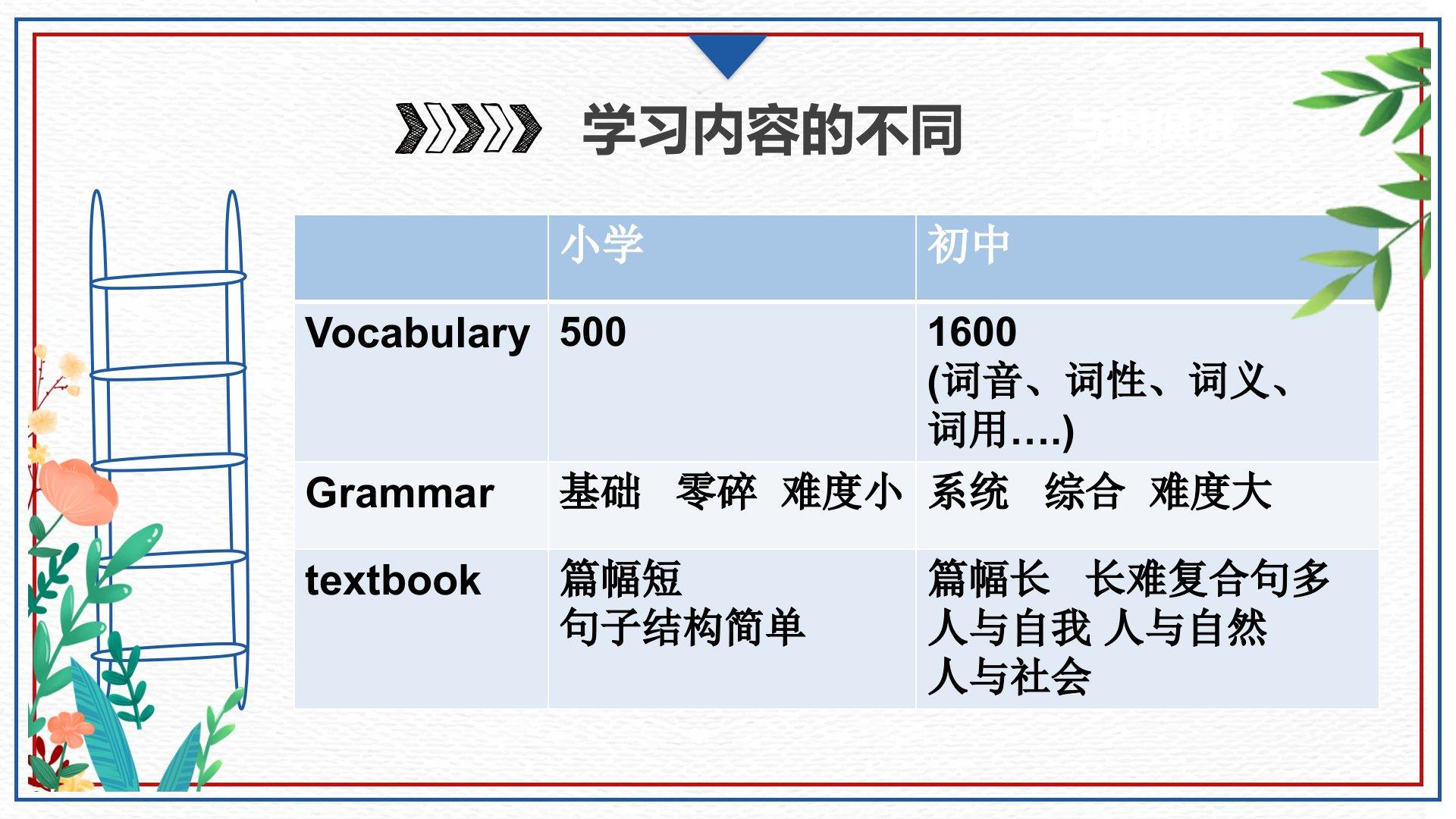 学习内容的不同

|  | 小学 | 初中 |
|---|---|---|
| Vocabulary | 500 | 1600 (词音、词性、词义、词用….) |
| Grammar | 基础 零碎 难度小 | 系统 综合 难度大 |
| textbook | 篇幅短 句子结构简单 | 篇幅长 长难复合句多 人与自我 人与自然 人与社会 |